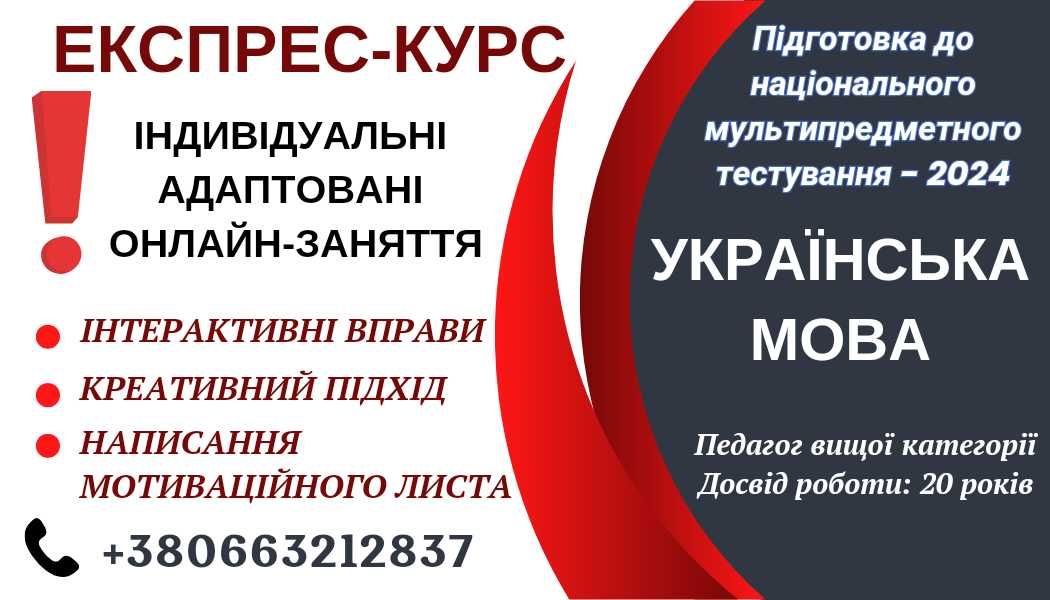 ЕКСПРЕС-КУРС

ІНДИВІДУАЛЬНІ АДАПТОВАНІ ОНЛАЙН-ЗАНЯТТЯ

ІНТЕРАКТИВНІ ВПРАВИ

КРЕАТИВНИЙ ПІДХІД

НАПИСАННЯ МОТИВАЦІЙНОГО ЛИСТА

+380663212837

Підготовка до національного мультипредметного тестування – 2024

УКРАЇНСЬКА МОВА

Педагог вищої категорії
Досвід роботи: 20 років